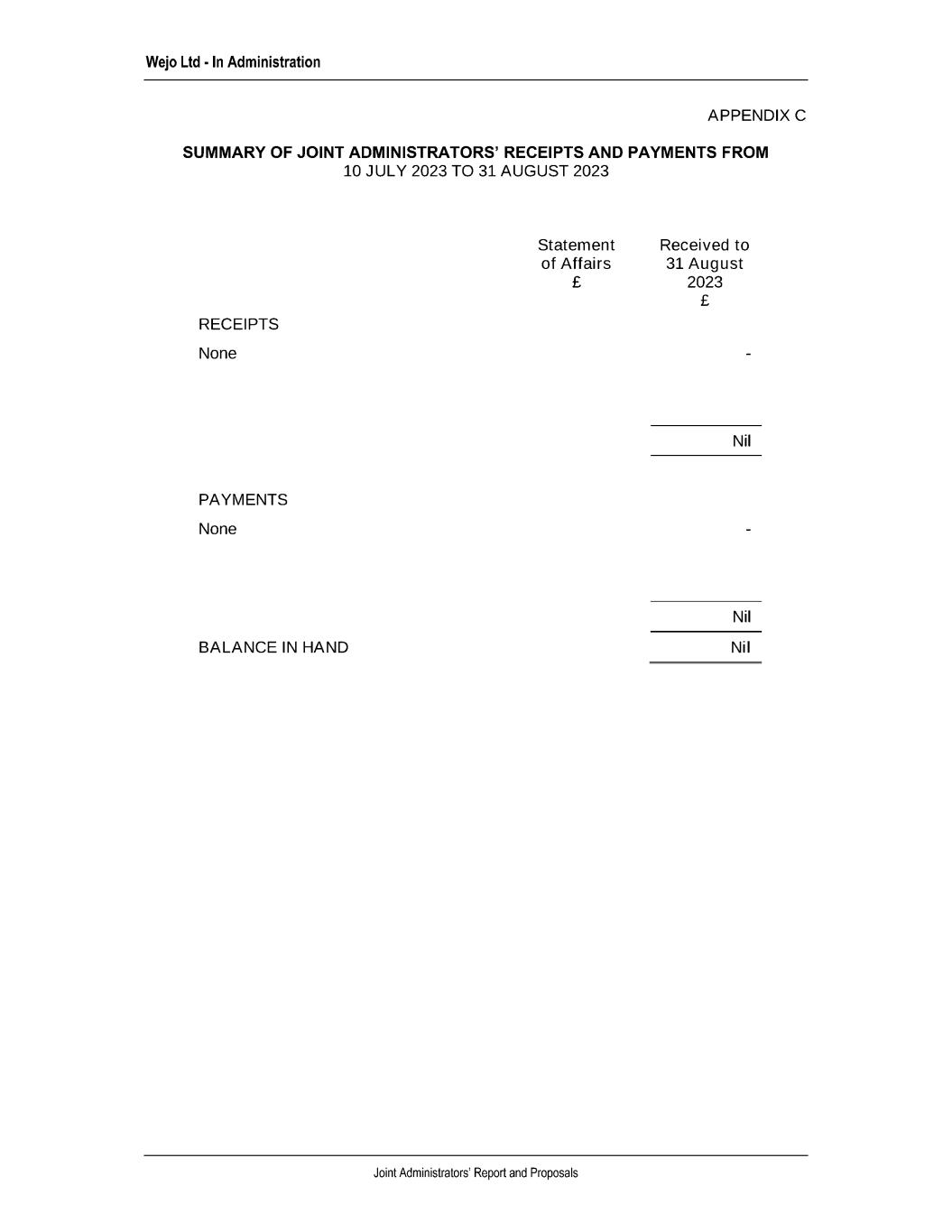 Wejo Ltd - In Administration

APPENDIX C

SUMMARY OF JOINT ADMINISTRATORS' RECEIPTS AND PAYMENTS FROM 10 JULY 2023 TO 31 AUGUST 2023

| | Statement of Affairs £ | Received to 31 August 2023 £ |
|---|---|---|
| RECEIPTS | | |
| None | | - |
| | | Nil |
| PAYMENTS | | |
| None | | - |
| | | Nil |
| BALANCE IN HAND | | Nil |

Joint Administrators' Report and Proposals